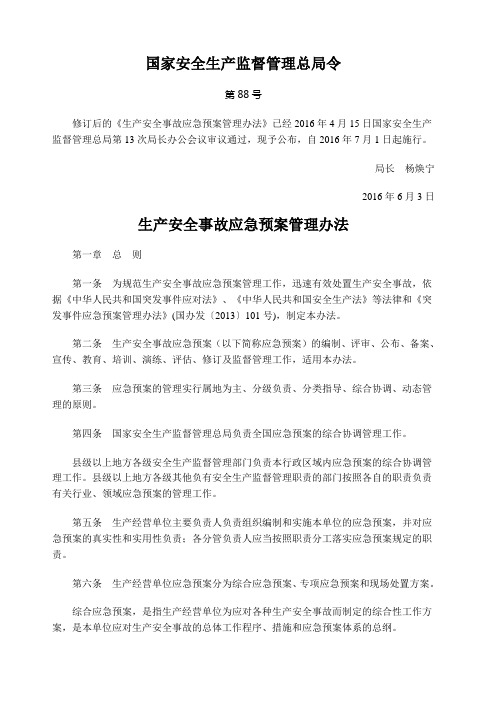 国家安全生产监督管理总局令

第 88 号

修订后的《生产安全事故应急预案管理办法》已经 2016 年 4 月 15 日国家安全生产监督管理总局第 13 次局长办公会议审议通过，现予公布，自 2016 年 7 月 1 日起施行。

局长　杨焕宁

2016 年 6 月 3 日

生产安全事故应急预案管理办法

第一章　总　则

第一条　为规范生产安全事故应急预案管理工作，迅速有效处置生产安全事故，依据《中华人民共和国突发事件应对法》、《中华人民共和国安全生产法》等法律和《突发事件应急预案管理办法》(国办发〔2013〕101 号)，制定本办法。

第二条　生产安全事故应急预案（以下简称应急预案）的编制、评审、公布、备案、宣传、教育、培训、演练、评估、修订及监督管理工作，适用本办法。

第三条　应急预案的管理实行属地为主、分级负责、分类指导、综合协调、动态管理的原则。

第四条　国家安全生产监督管理总局负责全国应急预案的综合协调管理工作。

县级以上地方各级安全生产监督管理部门负责本行政区域内应急预案的综合协调管理工作。县级以上地方各级其他负有安全生产监督管理职责的部门按照各自的职责负责有关行业、领域应急预案的管理工作。

第五条　生产经营单位主要负责人负责组织编制和实施本单位的应急预案，并对应急预案的真实性和实用性负责；各分管负责人应当按照职责分工落实应急预案规定的职责。

第六条　生产经营单位应急预案分为综合应急预案、专项应急预案和现场处置方案。

综合应急预案，是指生产经营单位为应对各种生产安全事故而制定的综合性工作方案，是本单位应对生产安全事故的总体工作程序、措施和应急预案体系的总纲。